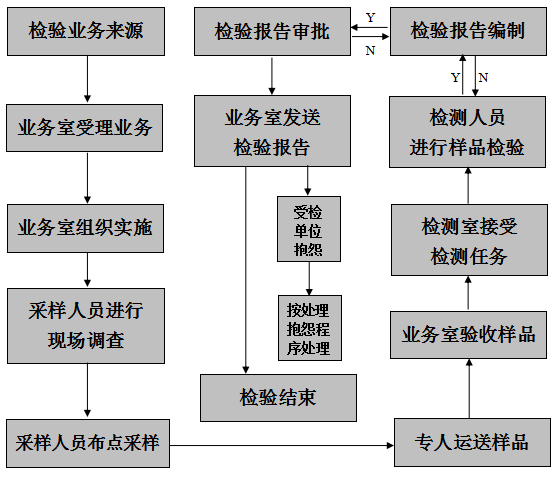 检验业务来源

业务室受理业务

业务室组织实施

采样人员进行现场调查

采样人员布点采样

专人运送样品

业务室验收样品

检测室接受检测任务

检测人员进行样品检验

Y

N

检验报告编制

Y

N

检验报告审批

业务室发送检验报告

受检单位抱怨

按处理抱怨程序处理

检验结束